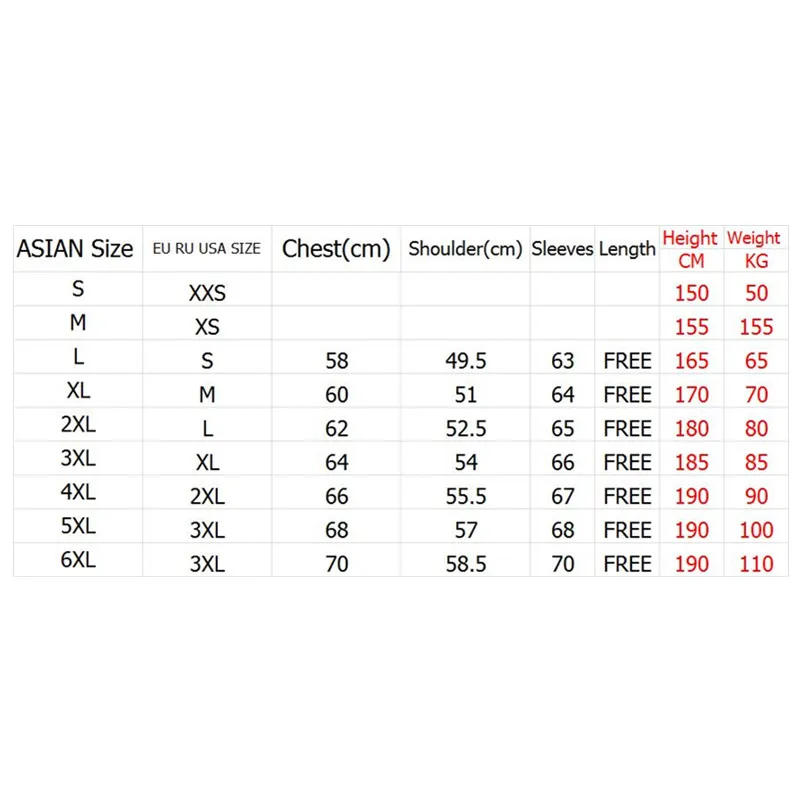 | ASIAN Size | EU RU USA SIZE | Chest(cm) | Shoulder(cm) | Sleeves | Length | Height CM | Weight KG |
|---|---|---|---|---|---|---|---|
| S | XXS | | | | | 150 | 50 |
| M | XS | | | | | 155 | 155 |
| L | S | 58 | 49.5 | 63 | FREE | 165 | 65 |
| XL | M | 60 | 51 | 64 | FREE | 170 | 70 |
| 2XL | L | 62 | 52.5 | 65 | FREE | 180 | 80 |
| 3XL | XL | 64 | 54 | 66 | FREE | 185 | 85 |
| 4XL | 2XL | 66 | 55.5 | 67 | FREE | 190 | 90 |
| 5XL | 3XL | 68 | 57 | 68 | FREE | 190 | 100 |
| 6XL | 3XL | 70 | 58.5 | 70 | FREE | 190 | 110 |